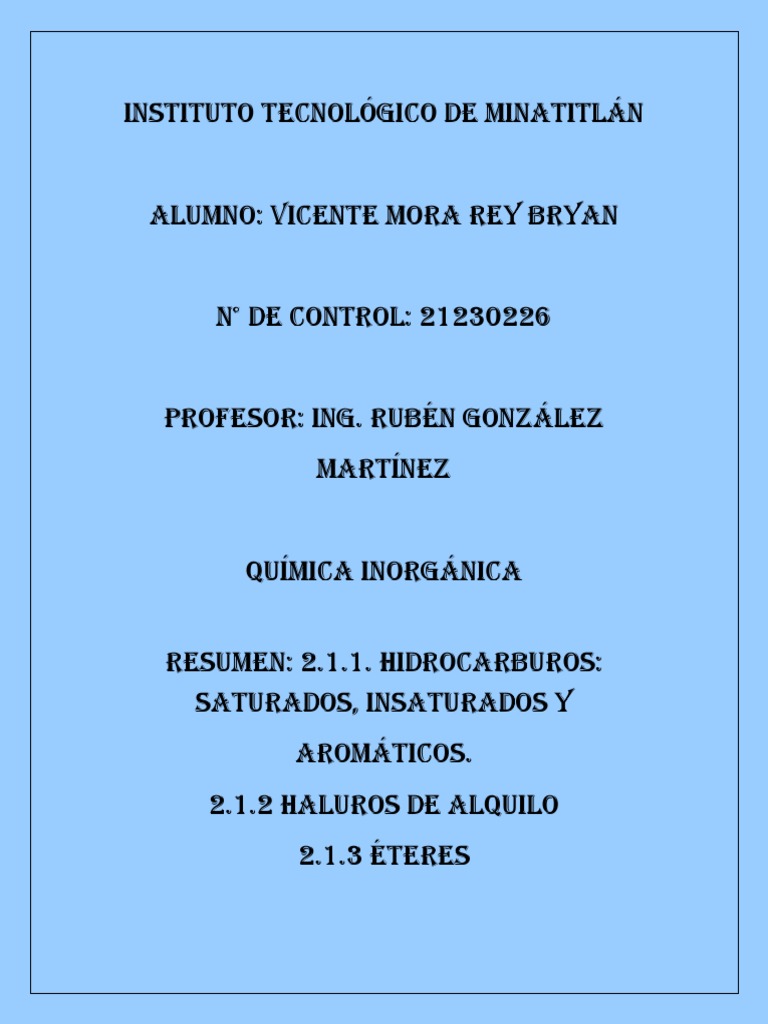 INSTITUTO TECNOLÓGICO DE MINATITLÁN

ALUMNO: VICENTE MORA REY BRYAN

N° DE CONTROL: 21230226

PROFESOR: ING. RUBÉN GONZÁLEZ MARTÍNEZ

QUÍMICA INORGÁNICA

RESUMEN: 2.1.1. HIDROCARBUROS: SATURADOS, INSATURADOS Y AROMÁTICOS.

2.1.2 HALUROS DE ALQUILO

2.1.3 ÉTERES